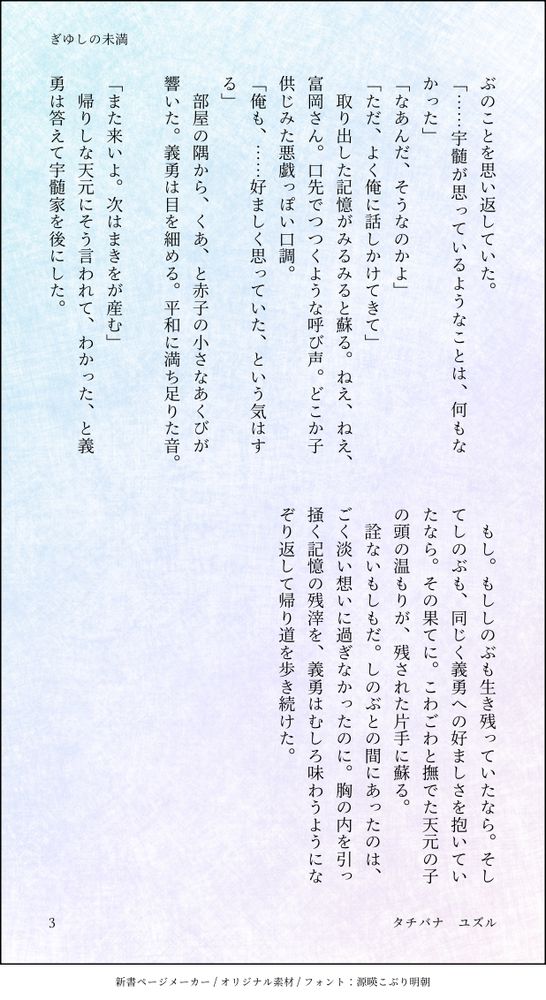 ぎゆしの未満

ぶのことを思い返していた。

「……宇髄が思っているようなことは、何もなかった」

「なあんだ、そうなのかよ」

「ただ、よく俺に話しかけてきて」

取り出した記憶がみるみると蘇る。ねえ、ねえ、富岡さん。口先でつつくような呼び声。どこか子供じみた悪戯っぽい口調。

「俺も、……好ましく思っていた、という気はする」

部屋の隅から、くあ、と赤子の小さなあくびが響いた。義勇は目を細める。平和に満ち足りた音。

「また来いよ。次はまきをが産む」

帰りしな天元にそう言われて、わかった、と義勇は答えて宇髄家を後にした。

もし。もししのぶも生き残っていたなら。そしてしのぶも、同じく義勇への好ましさを抱いていたなら。その果てに。こわごわと撫でた天元の子の頭の温もりが、残された片手に蘇る。

詮ないもしもだ。しのぶとの間にあったのは、ごく淡い想いに過ぎなかったのに。胸の内を引っ掻く記憶の残滓を、義勇はむしろ味わうようになぞり返して帰り道を歩き続けた。

3

タチバナ　ユズル

新書ページメーカー / オリジナル素材 / フォント：源暎こぶり明朝